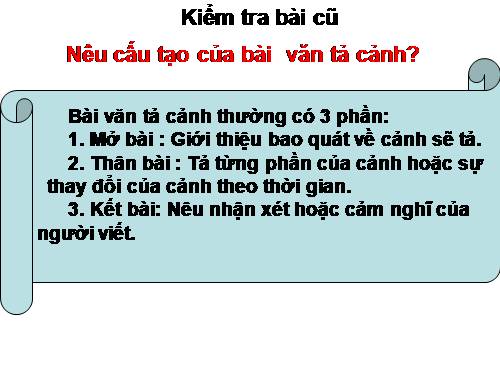 Kiểm tra bài cũ

Nêu cấu tạo của bài văn tả cảnh?

Bài văn tả cảnh thường có 3 phần:

1. Mở bài : Giới thiệu bao quát về cảnh sẽ tả.

2. Thân bài : Tả từng phần của cảnh hoặc sự thay đổi của cảnh theo thời gian.

3. Kết bài: Nêu nhận xét hoặc cảm nghĩ của người viết.